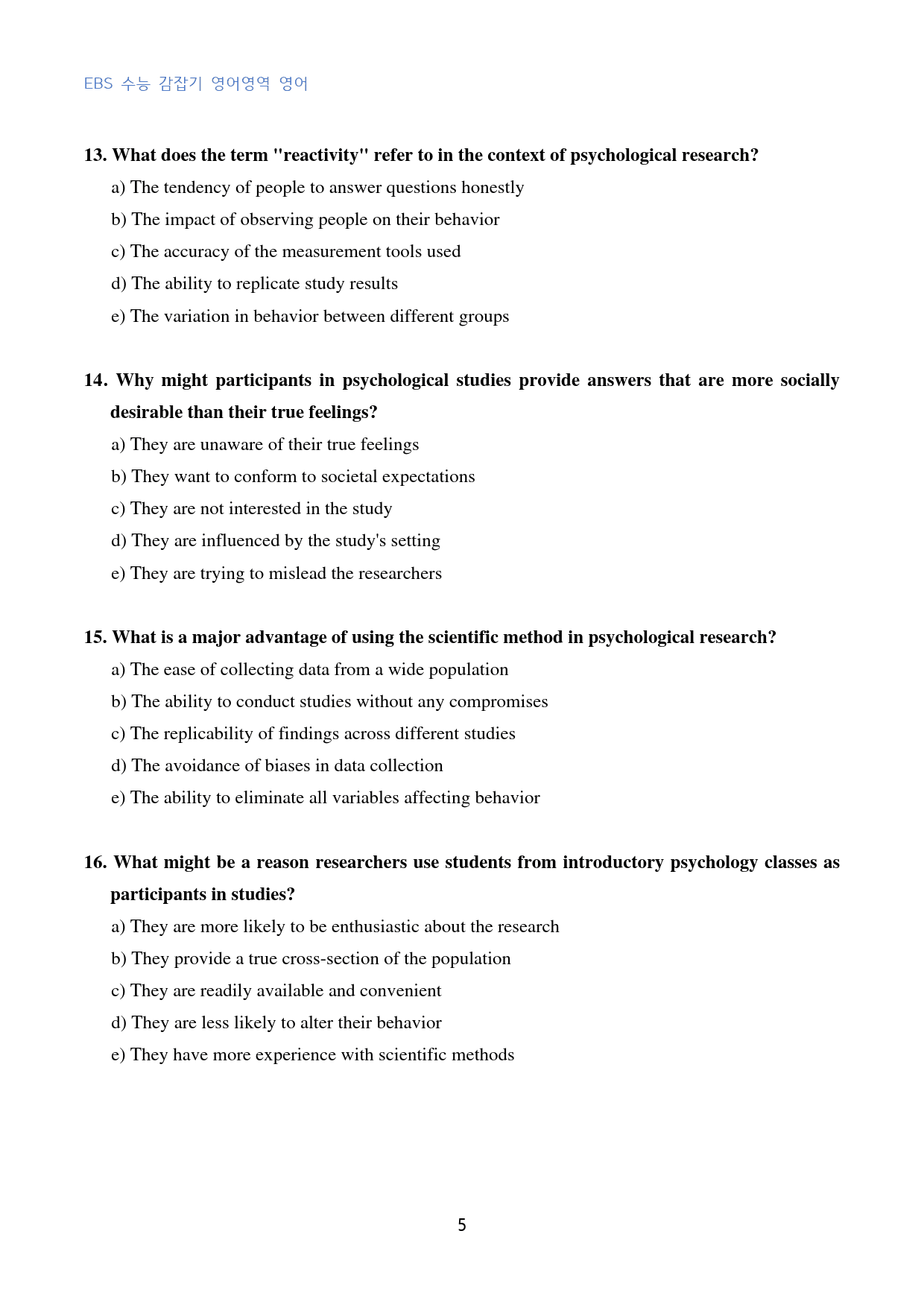 EBS 수능 감잡기 영어영역 영어

13. What does the term "reactivity" refer to in the context of psychological research?

a) The tendency of people to answer questions honestly

b) The impact of observing people on their behavior

c) The accuracy of the measurement tools used

d) The ability to replicate study results

e) The variation in behavior between different groups

14. Why might participants in psychological studies provide answers that are more socially desirable than their true feelings?

a) They are unaware of their true feelings

b) They want to conform to societal expectations

c) They are not interested in the study

d) They are influenced by the study's setting

e) They are trying to mislead the researchers

15. What is a major advantage of using the scientific method in psychological research?

a) The ease of collecting data from a wide population

b) The ability to conduct studies without any compromises

c) The replicability of findings across different studies

d) The avoidance of biases in data collection

e) The ability to eliminate all variables affecting behavior

16. What might be a reason researchers use students from introductory psychology classes as participants in studies?

a) They are more likely to be enthusiastic about the research

b) They provide a true cross-section of the population

c) They are readily available and convenient

d) They are less likely to alter their behavior

e) They have more experience with scientific methods

5